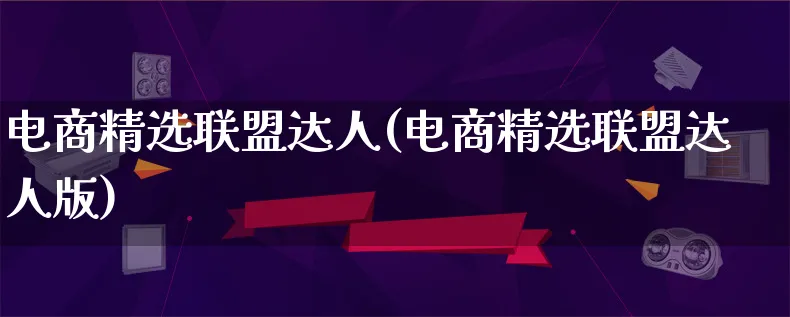 电商精选联盟达人(电商精选联盟达人版)